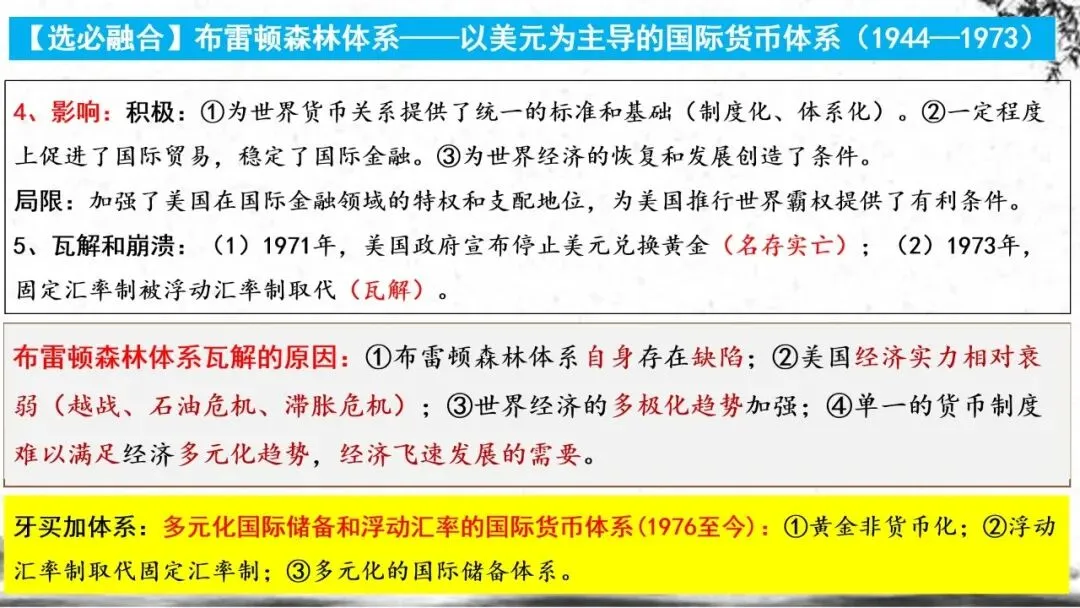 【选必融合】布雷顿森林体系——以美元为主导的国际货币体系（1944—1973）

4、影响：积极：①为世界货币关系提供了统一的标准和基础（制度化、体系化）。②一定程度上促进了国际贸易，稳定了国际金融。③为世界经济的恢复和发展创造了条件。
局限：加强了美国在国际金融领域的特权和支配地位，为美国推行世界霸权提供了有利条件。
5、瓦解和崩溃：（1）1971年，美国政府宣布停止美元兑换黄金（名存实亡）；（2）1973年，固定汇率制被浮动汇率制取代（瓦解）。

布雷顿森林体系瓦解的原因：①布雷顿森林体系自身存在缺陷；②美国经济实力相对衰弱（越战、石油危机、滞胀危机）；③世界经济的多极化趋势加强；④单一的货币制度难以满足经济多元化趋势，经济飞速发展的需要。

牙买加体系：多元化国际储备和浮动汇率的国际货币体系(1976至今)：①黄金非货币化；②浮动汇率制取代固定汇率制；③多元化的国际储备体系。